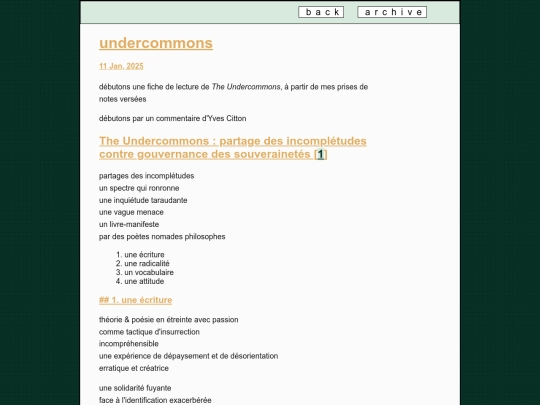 back archive

undercommons

11 Jan, 2025

débutons une fiche de lecture de The Undercommons, à partir de mes prises de notes versées

débutons par un commentaire d'Yves Citton

The Undercommons : partage des incomplétudes contre gouvernance des souverainetés [1]

partages des incomplétudes
un spectre qui ronronne
une inquiétude taraudante
une vague menace
un livre-manifeste
par des poètes nomades philosophes

1. une écriture
2. une radicalité
3. un vocabulaire
4. une attitude

## 1. une écriture

théorie & poésie en étreinte avec passion
comme tactique d'insurrection
incompréhensible
une expérience de dépaysement et de désorientation
erratique et créatrice

une solidarité fuyante
face à l'identification exacerbérée